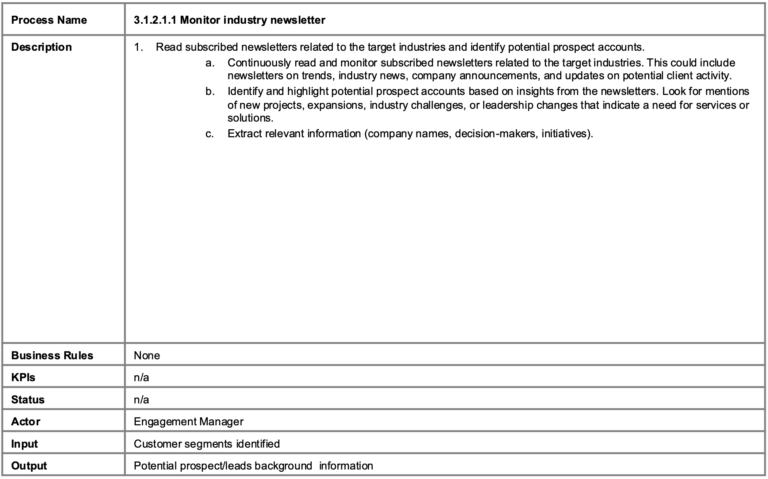 | Process Name | 3.1.2.1.1 Monitor industry newsletter |
|---|---|
| Description | 1. Read subscribed newsletters related to the target industries and identify potential prospect accounts. a. Continuously read and monitor subscribed newsletters related to the target industries. This could include newsletters on trends, industry news, company announcements, and updates on potential client activity. b. Identify and highlight potential prospect accounts based on insights from the newsletters. Look for mentions of new projects, expansions, industry challenges, or leadership changes that indicate a need for services or solutions. c. Extract relevant information (company names, decision-makers, initiatives). |
| Business Rules | None |
| KPIs | n/a |
| Status | n/a |
| Actor | Engagement Manager |
| Input | Customer segments identified |
| Output | Potential prospect/leads background information |